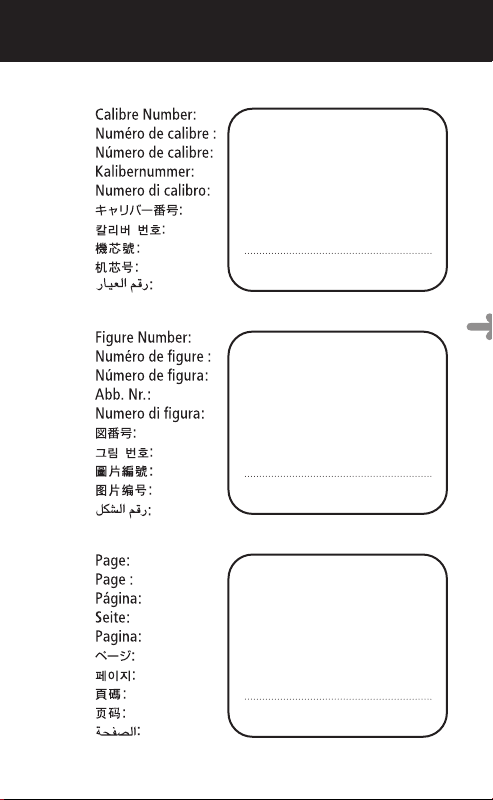 Calibre Number:
Numéro de calibre :
Número de calibre:
Kalibernummer:
Numero di calibro:
キャリバー番号:
칼리버 번호:
機芯號:
机芯号:
رقم العيار:

Figure Number:
Numéro de figure :
Número de figura:
Abb. Nr.:
Numero di figura:
図番号:
그림 번호:
圖片編號:
图片编号:
رقم الشكل:

Page:
Page :
Página:
Seite:
Pagina:
ページ:
페이지:
頁碼:
页码:
الصفحة: